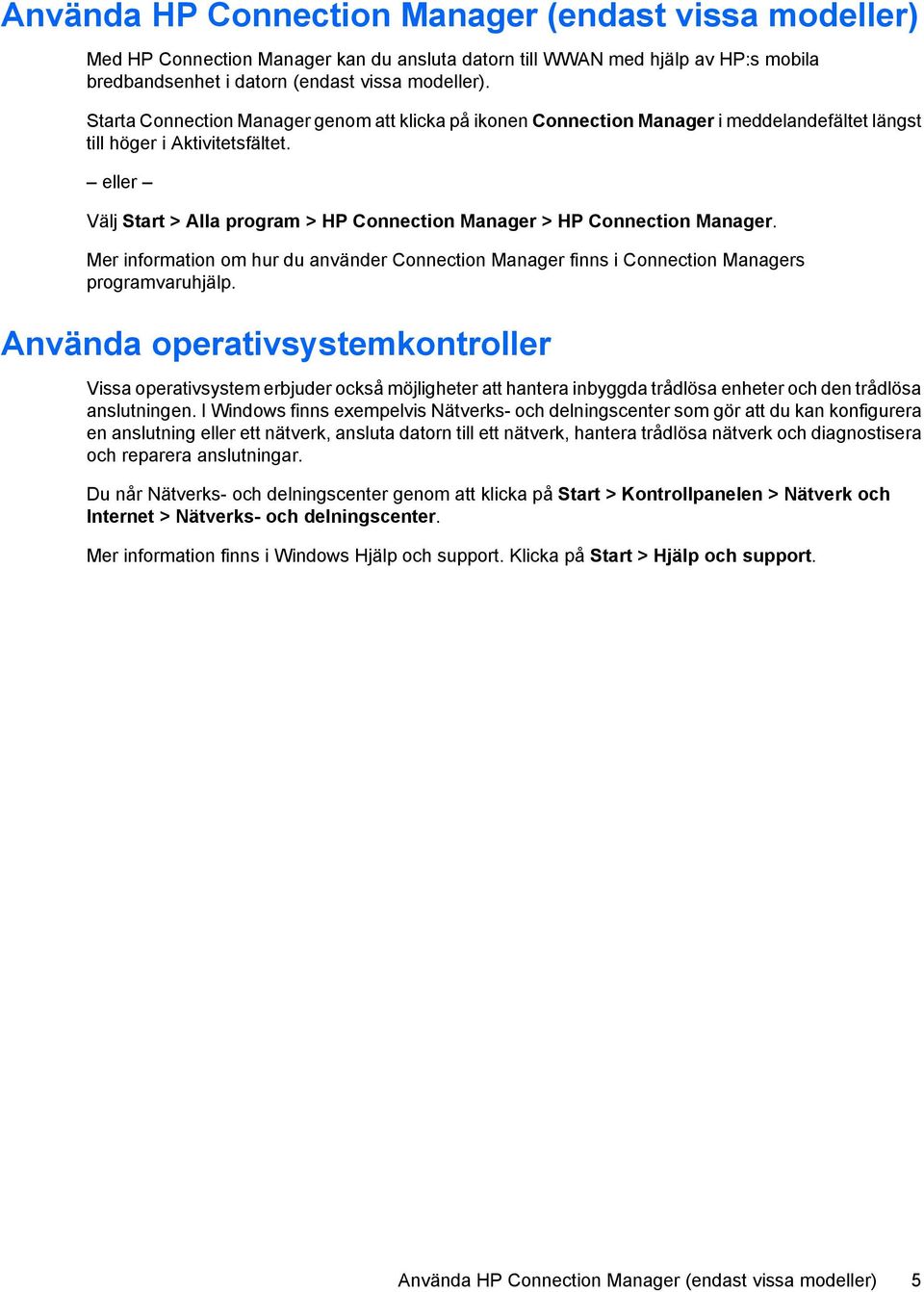 Använda HP Connection Manager (endast vissa modeller)

Med HP Connection Manager kan du ansluta datorn till WWAN med hjälp av HP:s mobila bredbandsenhet i datorn (endast vissa modeller).

Starta Connection Manager genom att klicka på ikonen Connection Manager i meddelandefältet längst till höger i Aktivitetsfältet.

– eller –

Välj Start > Alla program > HP Connection Manager > HP Connection Manager.

Mer information om hur du använder Connection Manager finns i Connection Managers programvaruhjälp.

Använda operativsystemkontroller

Vissa operativsystem erbjuder också möjligheter att hantera inbyggda trådlösa enheter och den trådlösa anslutningen. I Windows finns exempelvis Nätverks- och delningscenter som gör att du kan konfigurera en anslutning eller ett nätverk, ansluta datorn till ett nätverk, hantera trådlösa nätverk och diagnostisera och reparera anslutningar.

Du når Nätverks- och delningscenter genom att klicka på Start > Kontrollpanelen > Nätverk och Internet > Nätverks- och delningscenter.

Mer information finns i Windows Hjälp och support. Klicka på Start > Hjälp och support.

Använda HP Connection Manager (endast vissa modeller) 5